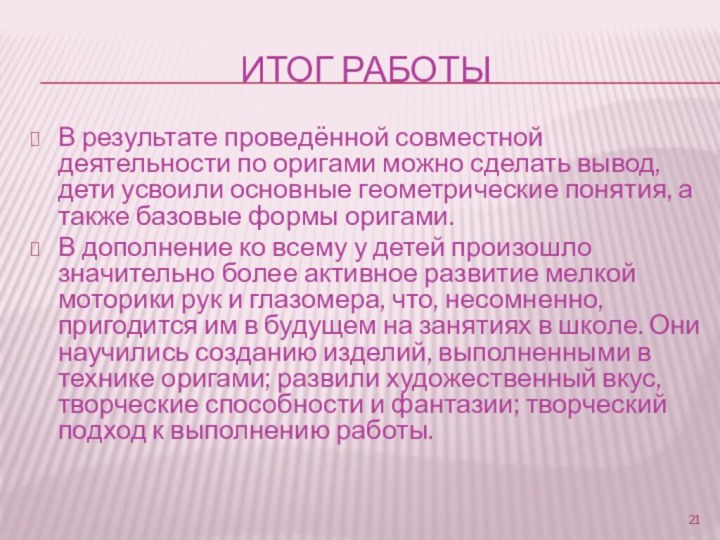 ИТОГ РАБОТЫ

В результате проведённой совместной деятельности по оригами можно сделать вывод, дети усвоили основные геометрические понятия, а также базовые формы оригами.

В дополнение ко всему у детей произошло значительно более активное развитие мелкой моторики рук и глазомера, что, несомненно, пригодится им в будущем на занятиях в школе. Они научились созданию изделий, выполненными в технике оригами; развили художественный вкус, творческие способности и фантазии; творческий подход к выполнению работы.

21